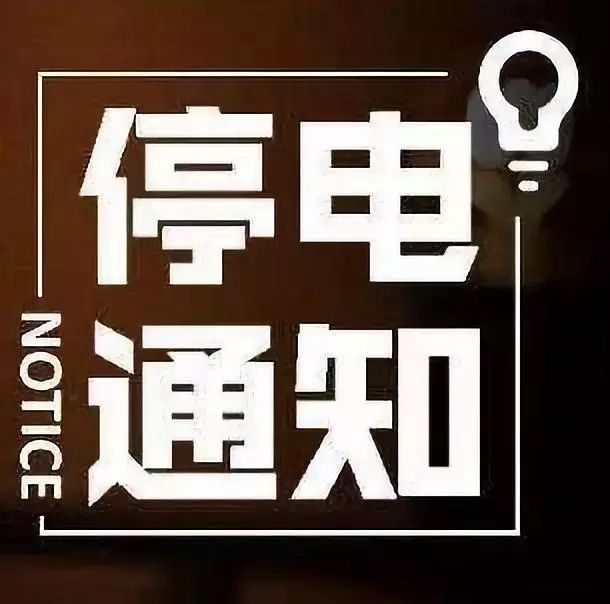 停电
通知
NOTICE